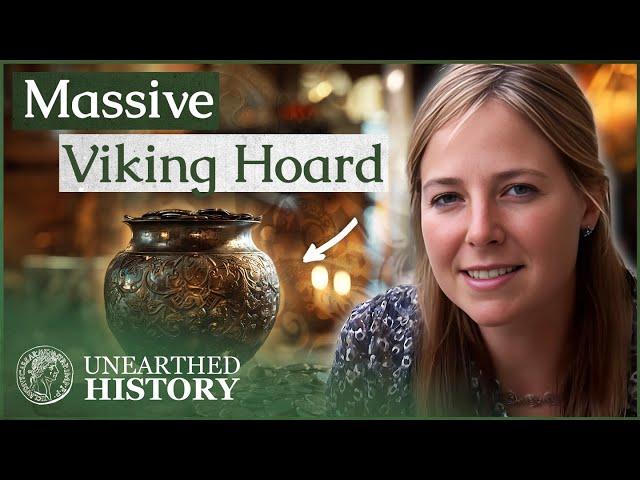 Massive
Viking Hoard

UNEARTHED
HISTORY